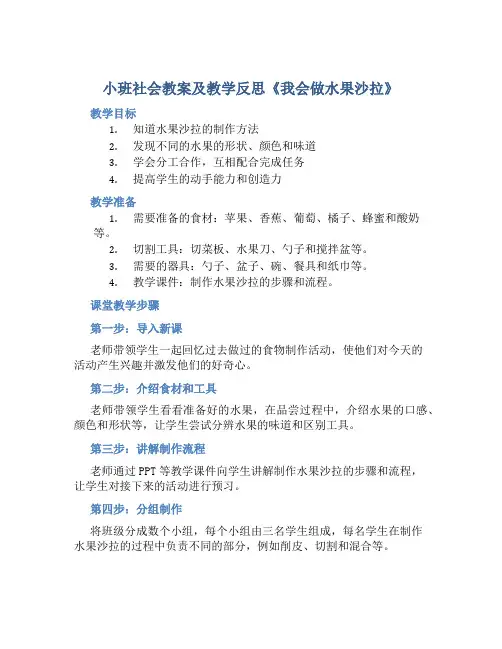 小班社会教案及教学反思《我会做水果沙拉》

教学目标

1. 知道水果沙拉的制作方法
2. 发现不同的水果的形状、颜色和味道
3. 学会分工合作，互相配合完成任务
4. 提高学生的动手能力和创造力

教学准备

1. 需要准备的食材：苹果、香蕉、葡萄、橘子、蜂蜜和酸奶等。
2. 切割工具：切菜板、水果刀、勺子和搅拌盆等。
3. 需要的器具：勺子、盆子、碗、餐具和纸巾等。
4. 教学课件：制作水果沙拉的步骤和流程。

课堂教学步骤

第一步：导入新课

老师带领学生一起回忆过去做过的食物制作活动，使他们对今天的活动产生兴趣并激发他们的好奇心。

第二步：介绍食材和工具

老师带领学生看看准备好的水果，在品尝过程中，介绍水果的口感、颜色和形状等，让学生尝试分辨水果的味道和区别工具。

第三步：讲解制作流程

老师通过PPT等教学课件向学生讲解制作水果沙拉的步骤和流程，让学生对接下来的活动进行预习。

第四步：分组制作

将班级分成数个小组，每个小组由三名学生组成，每名学生在制作水果沙拉的过程中负责不同的部分，例如削皮、切割和混合等。